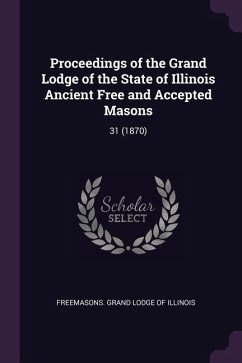 Proceedings of the Grand Lodge of the State of Illinois Ancient Free and Accepted Masons

31 (1870)

Scholar SELECT

FREEMASONS. GRAND LODGE OF ILLINOIS